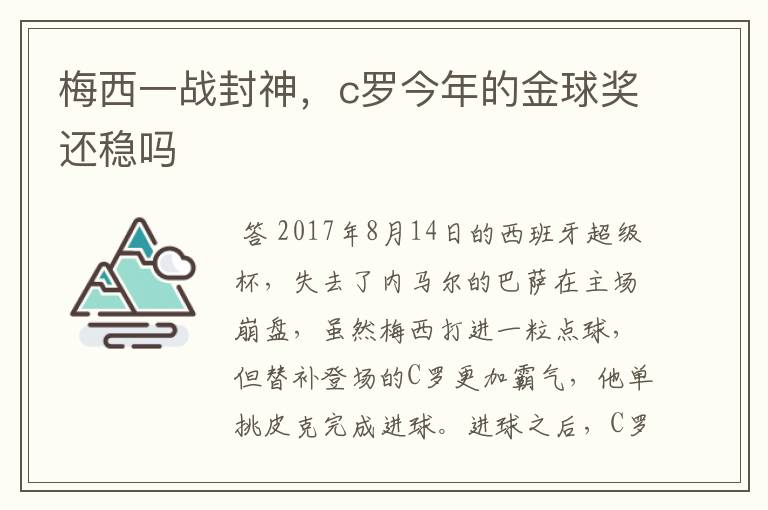 梅西一战封神，c罗今年的金球奖还稳吗

答 2017年8月14日的西班牙超级杯，失去了内马尔的巴萨在主场崩盘，虽然梅西打进一粒点球，但替补登场的C罗更加霸气，他单挑皮克完成进球。进球之后，C罗